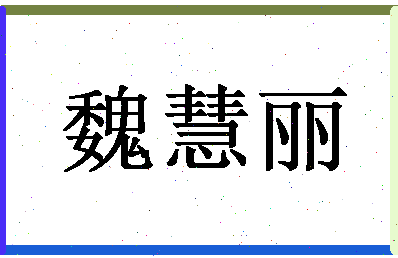 魏慧丽